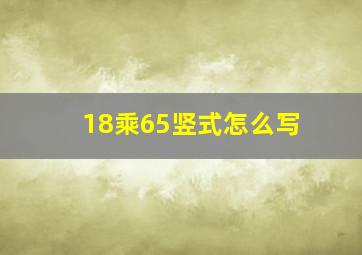 18乘65竖式怎么写